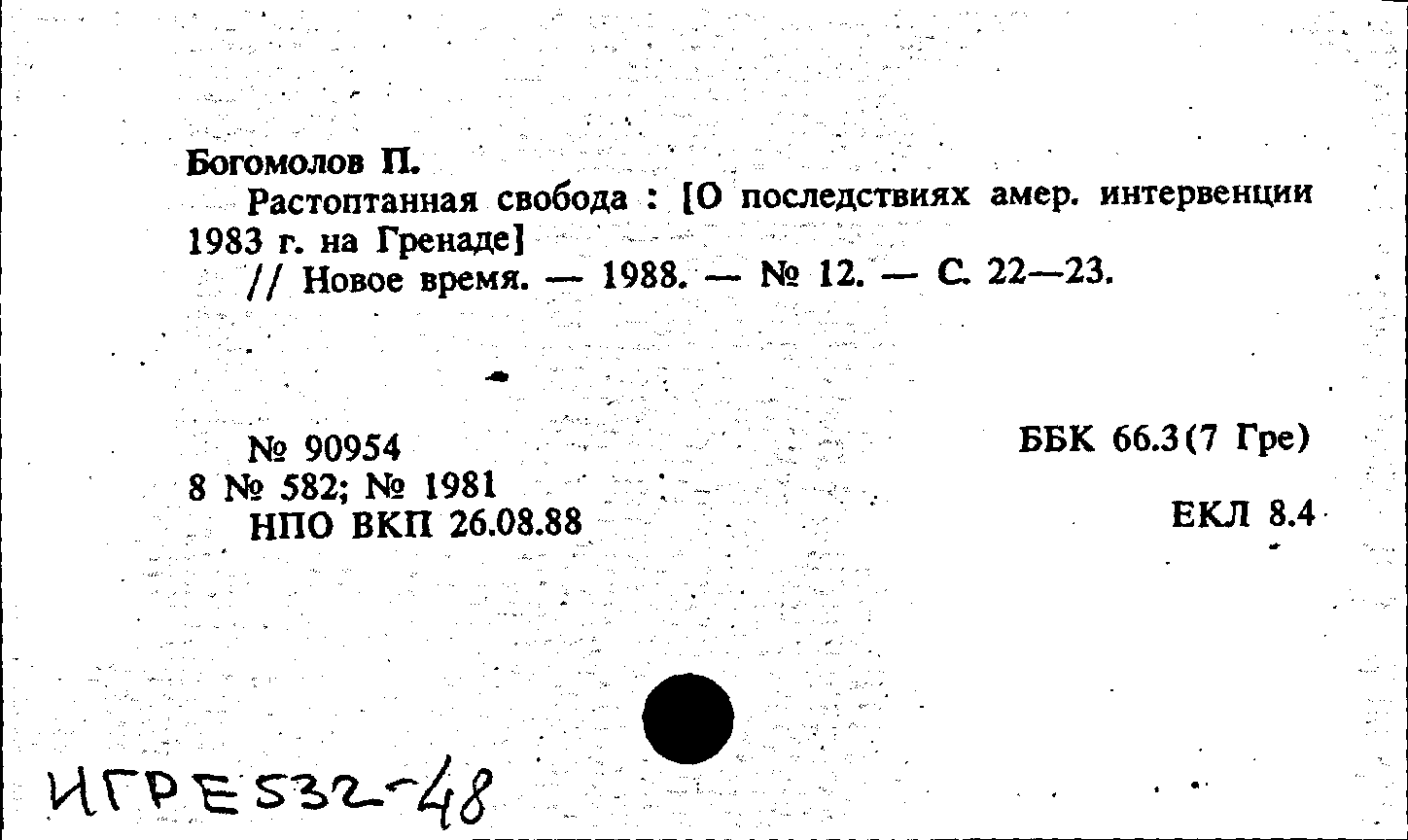 Богомолов П.

Растоптанная свобода : [О последствиях амер. интервенции 1983 г. на Гренаде]

// Новое время. — 1988. — № 12. — С. 22—23.

№ 90954
8 № 582; № 1981
НПО ВКП 26.08.88

ББК 66.3(7 Гре)

ЕКЛ 8.4

ИГРЕ532-48